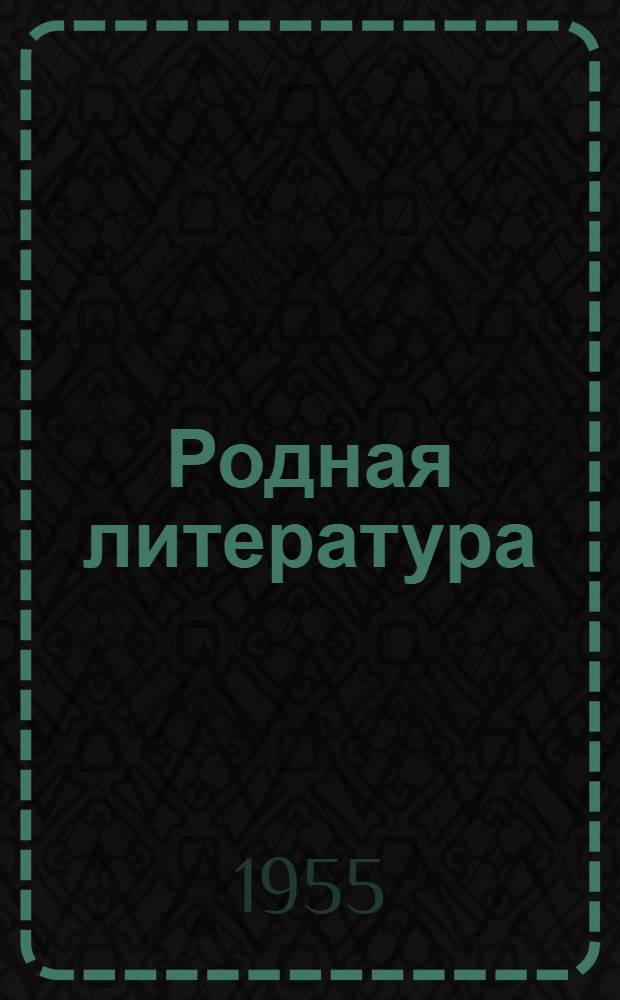 Родная литература

1955